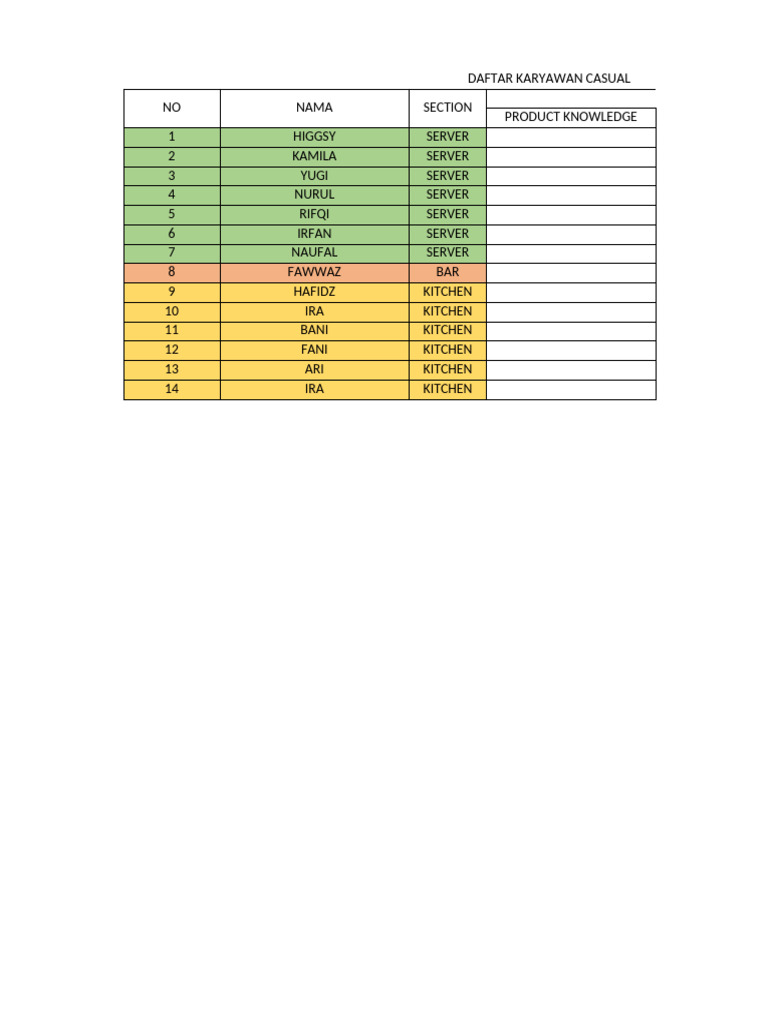 DAFTAR KARYAWAN CASUAL

| NO | NAMA | SECTION | PRODUCT KNOWLEDGE |
|---|---|---|---|
| 1 | HIGGSY | SERVER | |
| 2 | KAMILA | SERVER | |
| 3 | YUGI | SERVER | |
| 4 | NURUL | SERVER | |
| 5 | RIFQI | SERVER | |
| 6 | IRFAN | SERVER | |
| 7 | NAUFAL | SERVER | |
| 8 | FAWWAZ | BAR | |
| 9 | HAFIDZ | KITCHEN | |
| 10 | IRA | KITCHEN | |
| 11 | BANI | KITCHEN | |
| 12 | FANI | KITCHEN | |
| 13 | ARI | KITCHEN | |
| 14 | IRA | KITCHEN | |